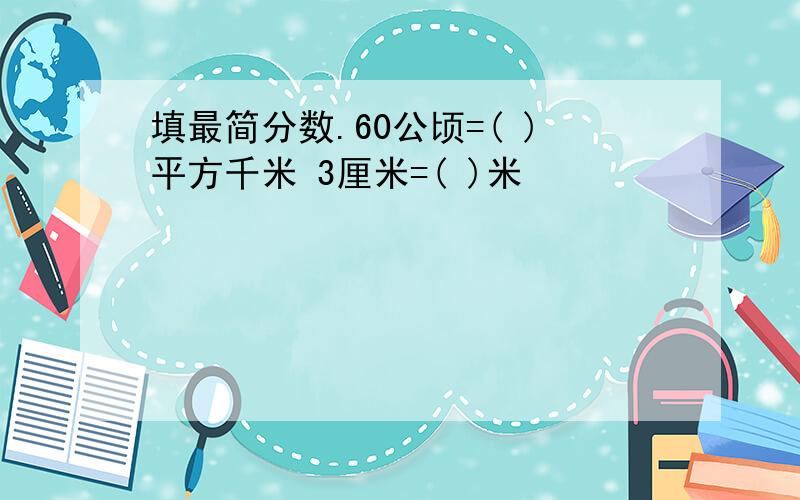 填最简分数.60公顷=( )平方千米 3厘米=( )米